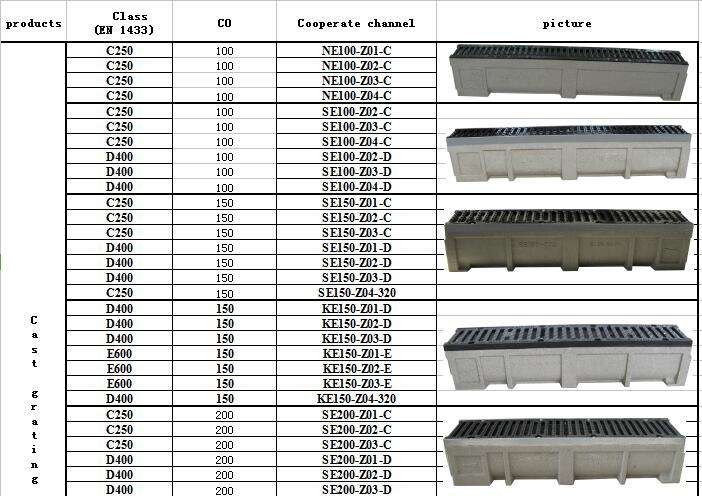 | products | Class (EN 1433) | CO | Cooperate channel | picture |
|---|---|---|---|---|
| Cast grating | C250 | 100 | NE100-Z01-C | |
| | C250 | 100 | NE100-Z02-C | |
| | C250 | 100 | NE100-Z03-C | |
| | C250 | 100 | NE100-Z04-C | |
| | C250 | 100 | SE100-Z02-C | |
| | C250 | 100 | SE100-Z03-C | |
| | C250 | 100 | SE100-Z04-C | |
| | D400 | 100 | SE100-Z02-D | |
| | D400 | 100 | SE100-Z03-D | |
| | D400 | 100 | SE100-Z04-D | |
| | C250 | 150 | SE150-Z01-C | |
| | C250 | 150 | SE150-Z02-C | |
| | C250 | 150 | SE150-Z03-C | |
| | D400 | 150 | SE150-Z01-D | |
| | D400 | 150 | SE150-Z02-D | |
| | D400 | 150 | SE150-Z03-D | |
| | C250 | 150 | SE150-Z04-320 | |
| | D400 | 150 | KE150-Z01-D | |
| | D400 | 150 | KE150-Z02-D | |
| | D400 | 150 | KE150-Z03-D | |
| | E600 | 150 | KE150-Z01-E | |
| | E600 | 150 | KE150-Z02-E | |
| | E600 | 150 | KE150-Z03-E | |
| | D400 | 150 | KE150-Z04-320 | |
| | C250 | 200 | SE200-Z01-C | |
| | C250 | 200 | SE200-Z02-C | |
| | C250 | 200 | SE200-Z03-C | |
| | D400 | 200 | SE200-Z01-D | |
| | D400 | 200 | SE200-Z02-D | |
| | D400 | 200 | SE200-Z03-D | |